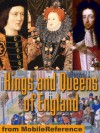 Kings and Queens of England

from MobileReference